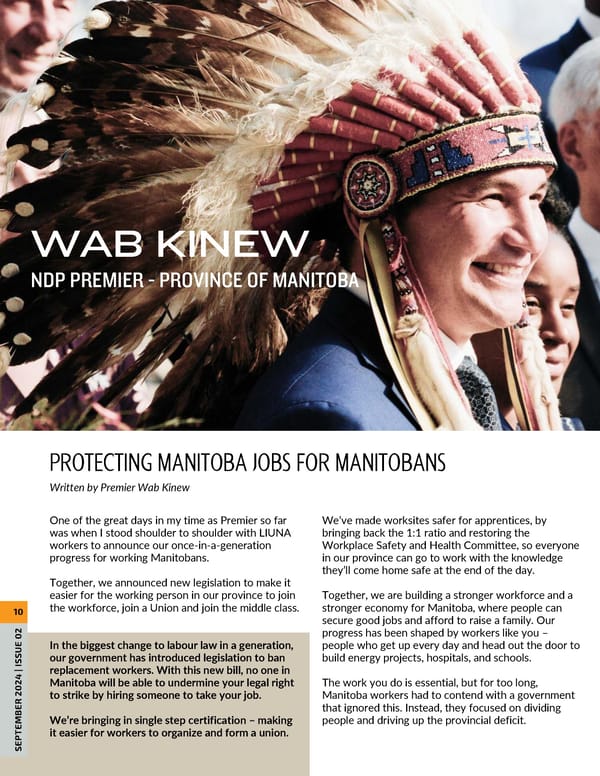 WAB KINEW

NDP PREMIER - PROVINCE OF MANITOBA

PROTECTING MANITOBA JOBS FOR MANITOBANS

Written by Premier Wab Kinew

One of the great days in my time as Premier so far was when I stood shoulder to shoulder with LIUNA workers to announce our once-in-a-generation progress for working Manitobans.

Together, we announced new legislation to make it easier for the working person in our province to join the workforce, join a Union and join the middle class.

In the biggest change to labour law in a generation, our government has introduced legislation to ban replacement workers. With this new bill, no one in Manitoba will be able to undermine your legal right to strike by hiring someone to take your job.

We're bringing in single step certification – making it easier for workers to organize and form a union.

We've made worksites safer for apprentices, by bringing back the 1:1 ratio and restoring the Workplace Safety and Health Committee, so everyone in our province can go to work with the knowledge they'll come home safe at the end of the day.

Together, we are building a stronger workforce and a stronger economy for Manitoba, where people can secure good jobs and afford to raise a family. Our progress has been shaped by workers like you – people who get up every day and head out the door to build energy projects, hospitals, and schools.

The work you do is essential, but for too long, Manitoba workers had to contend with a government that ignored this. Instead, they focused on dividing people and driving up the provincial deficit.

10

SEPTEMBER 2024 | ISSUE 02